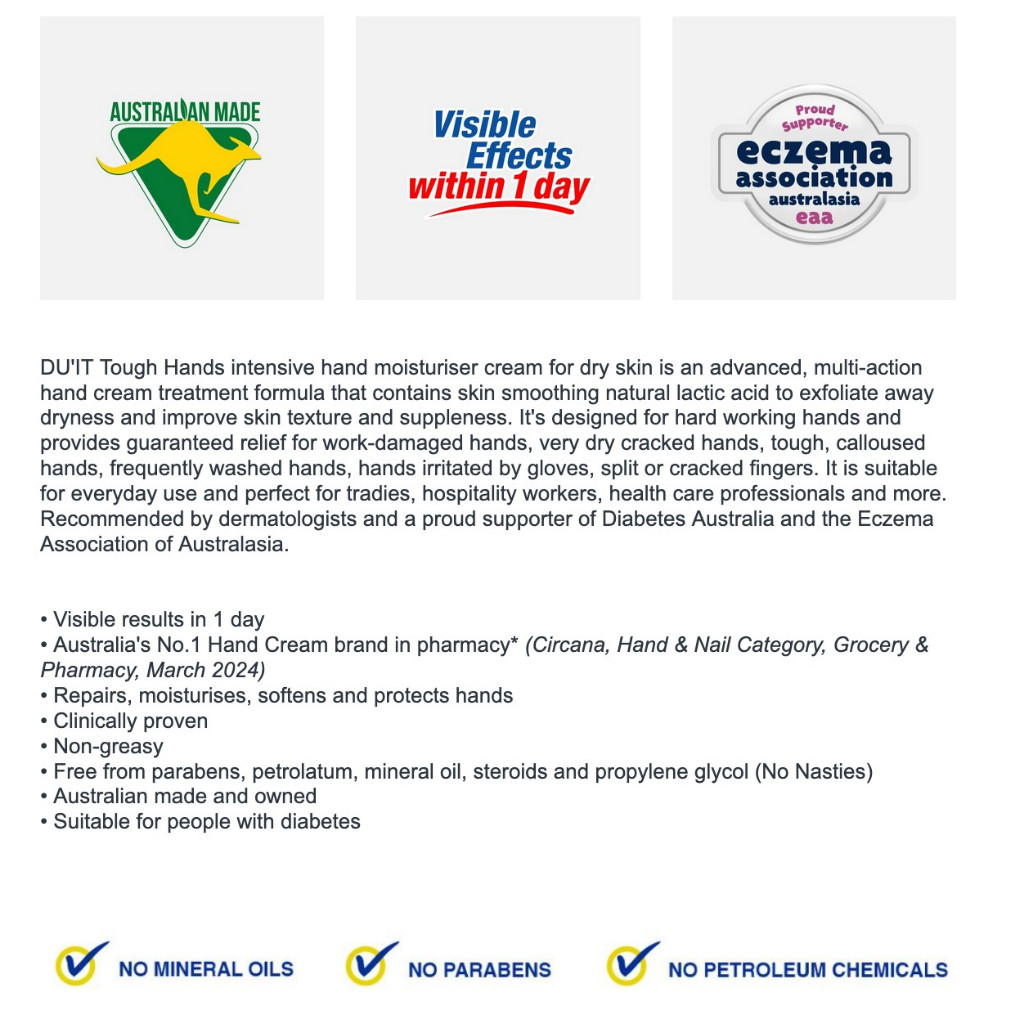 AUSTRALIAN MADE

Visible Effects within 1 day

Proud Supporter
eczema association australasia
eaa

DU'IT Tough Hands intensive hand moisturiser cream for dry skin is an advanced, multi-action hand cream treatment formula that contains skin smoothing natural lactic acid to exfoliate away dryness and improve skin texture and suppleness. It's designed for hard working hands and provides guaranteed relief for work-damaged hands, very dry cracked hands, tough, calloused hands, frequently washed hands, hands irritated by gloves, split or cracked fingers. It is suitable for everyday use and perfect for tradies, hospitality workers, health care professionals and more. Recommended by dermatologists and a proud supporter of Diabetes Australia and the Eczema Association of Australasia.

• Visible results in 1 day
• Australia's No.1 Hand Cream brand in pharmacy* (Circana, Hand & Nail Category, Grocery & Pharmacy, March 2024)
• Repairs, moisturises, softens and protects hands
• Clinically proven
• Non-greasy
• Free from parabens, petrolatum, mineral oil, steroids and propylene glycol (No Nasties)
• Australian made and owned
• Suitable for people with diabetes

NO MINERAL OILS
NO PARABENS
NO PETROLEUM CHEMICALS